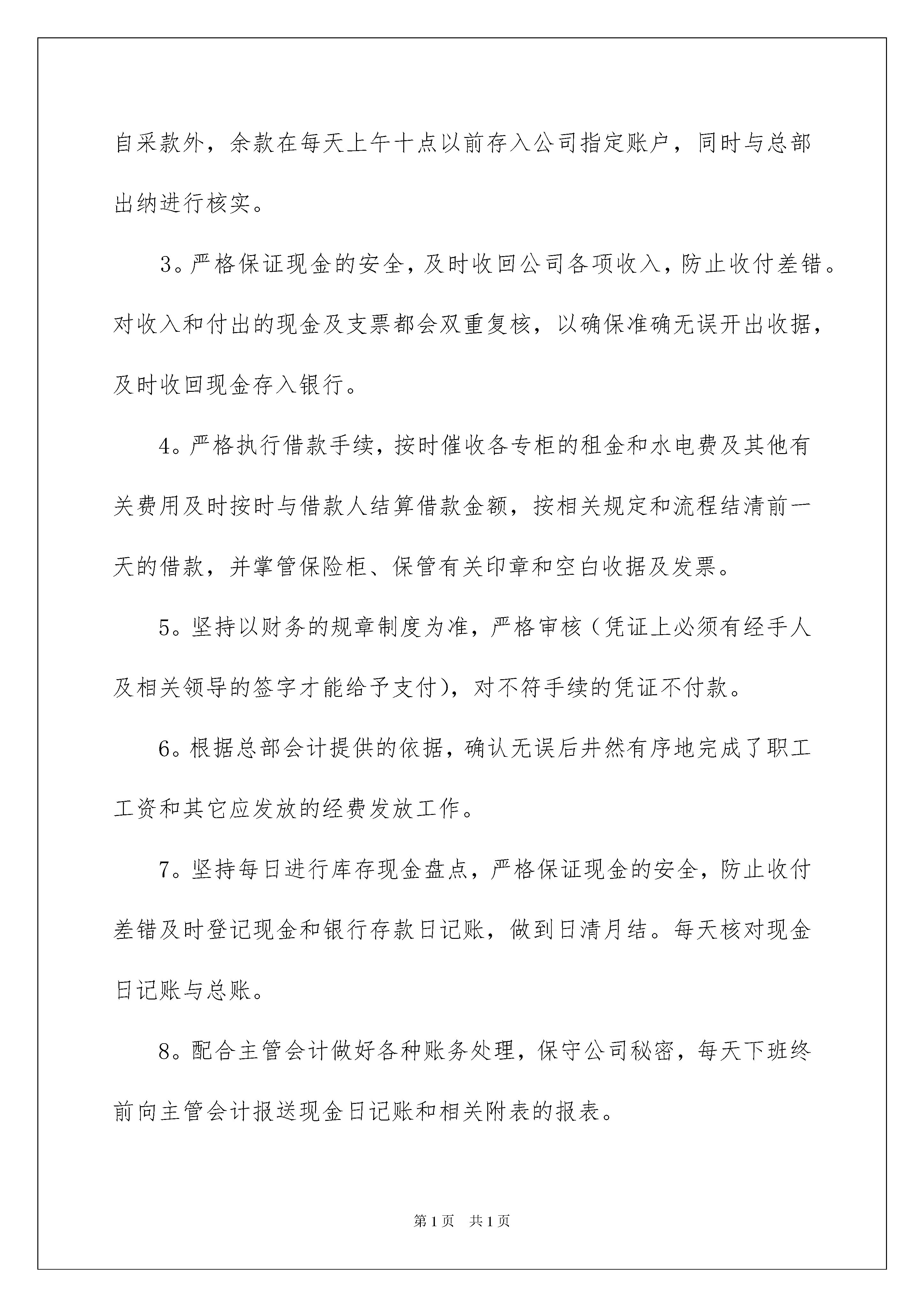 自采款外，余款在每天上午十点以前存入公司指定账户，同时与总部出纳进行核实。

3。严格保证现金的安全，及时收回公司各项收入，防止收付差错。对收入和付出的现金及支票都会双重复核，以确保准确无误开出收据，及时收回现金存入银行。

4。严格执行借款手续，按时催收各专柜的租金和水电费及其他有关费用及时按时与借款人结算借款金额，按相关规定和流程结清前一天的借款，并掌管保险柜、保管有关印章和空白收据及发票。

5。坚持以财务的规章制度为准，严格审核（凭证上必须有经手人及相关领导的签字才能给予支付），对不符手续的凭证不付款。

6。根据总部会计提供的依据，确认无误后井然有序地完成了职工工资和其它应发放的经费发放工作。

7。坚持每日进行库存现金盘点，严格保证现金的安全，防止收付差错及时登记现金和银行存款日记账，做到日清月结。每天核对现金日记账与总账。

8。配合主管会计做好各种账务处理，保守公司秘密，每天下班终前向主管会计报送现金日记账和相关附表的报表。

第1页 共1页